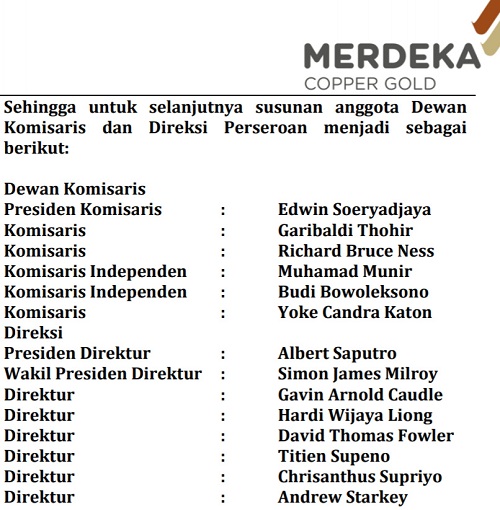 MERDEKA
COPPER GOLD

Sehingga untuk selanjutnya susunan anggota Dewan Komisaris dan Direksi Perseroan menjadi sebagai berikut:

Dewan Komisaris
Presiden Komisaris : Edwin Soeryadjaya
Komisaris : Garibaldi Thohir
Komisaris : Richard Bruce Ness
Komisaris Independen : Muhamad Munir
Komisaris Independen : Budi Bowoleksono
Komisaris : Yoke Candra Katon
Direksi
Presiden Direktur : Albert Saputro
Wakil Presiden Direktur : Simon James Milroy
Direktur : Gavin Arnold Caudle
Direktur : Hardi Wijaya Liong
Direktur : David Thomas Fowler
Direktur : Titien Supeno
Direktur : Chrisanthus Supriyo
Direktur : Andrew Starkey